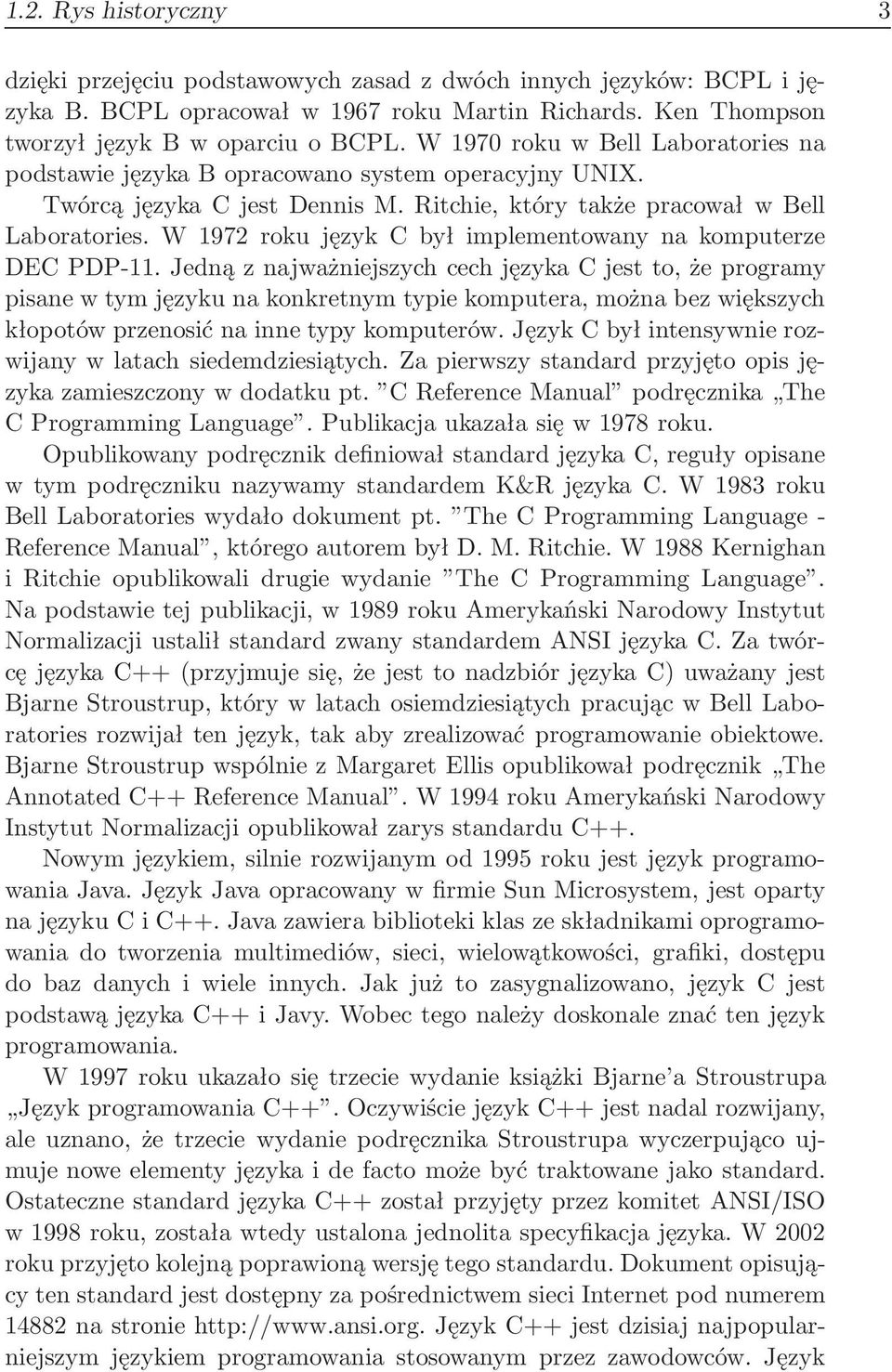 1.2. Rys historyczny 3

dzięki przejęciu podstawowych zasad z dwóch innych języków: BCPL i języka B. BCPL opracował w 1967 roku Martin Richards. Ken Thompson tworzył język B w oparciu o BCPL. W 1970 roku w Bell Laboratories na podstawie języka B opracowano system operacyjny UNIX. Twórcą języka C jest Dennis M. Ritchie, który także pracował w Bell Laboratories. W 1972 roku język C był implementowany na komputerze DEC PDP-11. Jedną z najważniejszych cech języka C jest to, że programy pisane w tym języku na konkretnym typie komputera, można bez większych kłopotów przenosić na inne typy komputerów. Język C był intensywnie rozwijany w latach siedemdziesiątych. Za pierwszy standard przyjęto opis języka zamieszczony w dodatku pt. ”C Reference Manual” podręcznika „The C Programming Language”. Publikacja ukazała się w 1978 roku. Opublikowany podręcznik definiował standard języka C, reguły opisane w tym podręczniku nazywamy standardem K&R języka C. W 1983 roku Bell Laboratories wydało dokument pt. ”The C Programming Language - Reference Manual”, którego autorem był D. M. Ritchie. W 1988 Kernighan i Ritchie opublikowali drugie wydanie ”The C Programming Language”. Na podstawie tej publikacji, w 1989 roku Amerykański Narodowy Instytut Normalizacji ustalił standard zwany standardem ANSI języka C. Za twórcę języka C++ (przyjmuje się, że jest to nadzbiór języka C) uważany jest Bjarne Stroustrup, który w latach osiemdziesiątych pracując w Bell Laboratories rozwijał ten język, tak aby zrealizować programowanie obiektowe. Bjarne Stroustrup wspólnie z Margaret Ellis opublikował podręcznik „The Annotated C++ Reference Manual”. W 1994 roku Amerykański Narodowy Instytut Normalizacji opublikował zarys standardu C++.

Nowym językiem, silnie rozwijanym od 1995 roku jest język programowania Java. Język Java opracowany w firmie Sun Microsystem, jest oparty na języku C i C++. Java zawiera biblioteki klas ze składnikami oprogramowania do tworzenia multimediów, sieci, wielowątkowości, grafiki, dostępu do baz danych i wiele innych. Jak już to zasygnalizowano, język C jest podstawą języka C++ i Javy. Wobec tego należy doskonale znać ten język programowania.

W 1997 roku ukazało się trzecie wydanie książki Bjarne’a Stroustrupa „Język programowania C++”. Oczywiście język C++ jest nadal rozwijany, ale uznano, że trzecie wydanie podręcznika Stroustrupa wyczerpująco ujmuje nowe elementy języka i de facto może być traktowane jako standard. Ostateczne standard języka C++ został przyjęty przez komitet ANSI/ISO w 1998 roku, została wtedy ustalona jednolita specyfikacja języka. W 2002 roku przyjęto kolejną poprawioną wersję tego standardu. Dokument opisujący ten standard jest dostępny za pośrednictwem sieci Internet pod numerem 14882 na stronie http://www.ansi.org. Język C++ jest dzisiaj najpopularniejszym językiem programowania stosowanym przez zawodowców. Język